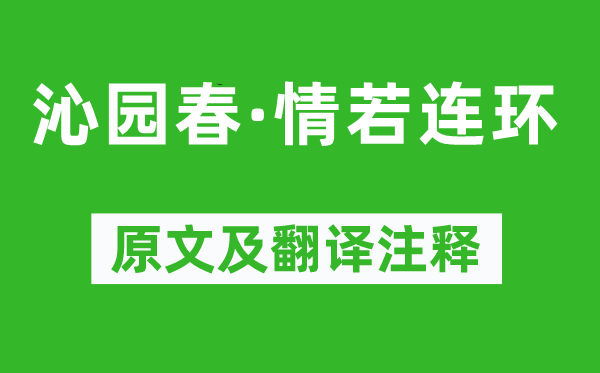 沁园春·情若连环

原文及翻译注释